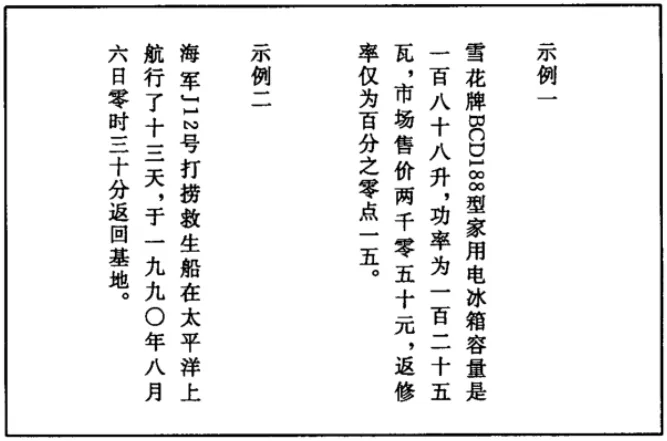 示例一

雪花牌BCD188型家用电冰箱容量是一百八十八升，功率为一百二十五瓦，市场售价两千零五十元，返修率仅为百分之零点一五。

示例二

海军J12号打捞救生船在太平洋上航行了十三天，于一九九〇年八月六日零时三十分返回基地。